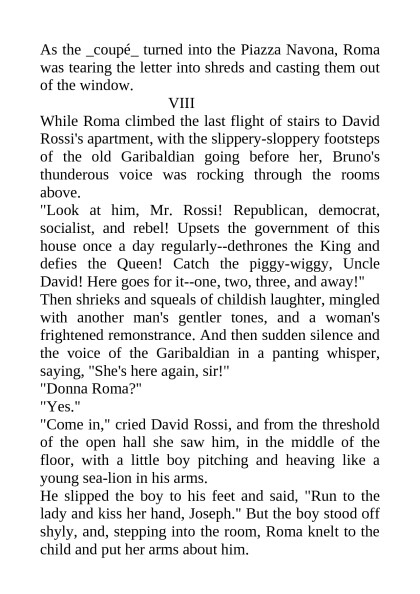 As the _coupé_ turned into the Piazza Navona, Roma was tearing the letter into shreds and casting them out of the window.

VIII

While Roma climbed the last flight of stairs to David Rossi's apartment, with the slippery-sloppery footsteps of the old Garibaldian going before her, Bruno's thunderous voice was rocking through the rooms above.

"Look at him, Mr. Rossi! Republican, democrat, socialist, and rebel! Upsets the government of this house once a day regularly--dethrones the King and defies the Queen! Catch the piggy-wiggy, Uncle David! Here goes for it--one, two, three, and away!"

Then shrieks and squeals of childish laughter, mingled with another man's gentler tones, and a woman's frightened remonstrance. And then sudden silence and the voice of the Garibaldian in a panting whisper, saying, "She's here again, sir!"

"Donna Roma?"

"Yes."

"Come in," cried David Rossi, and from the threshold of the open hall she saw him, in the middle of the floor, with a little boy pitching and heaving like a young sea-lion in his arms.

He slipped the boy to his feet and said, "Run to the lady and kiss her hand, Joseph." But the boy stood off shyly, and, stepping into the room, Roma knelt to the child and put her arms about him.